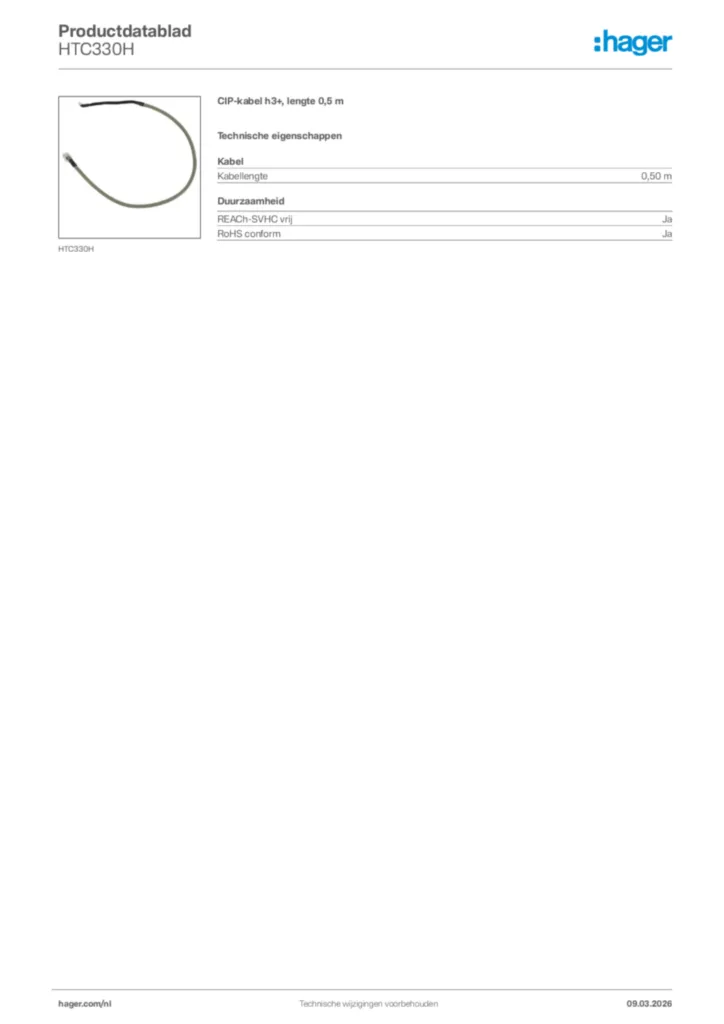 Productdatablad
HTC330H

:hager

HTC330H

CIP-kabel h3+, lengte 0,5 m

Technische eigenschappen

Kabel

| Kabellengte | 0,50 m |
|---|---|

Duurzaamheid

| REACh-SVHC vrij | Ja |
|---|---|
| RoHS conform | Ja |

hager.com/nl

Technische wijzigingen voorbehouden

09.03.2026